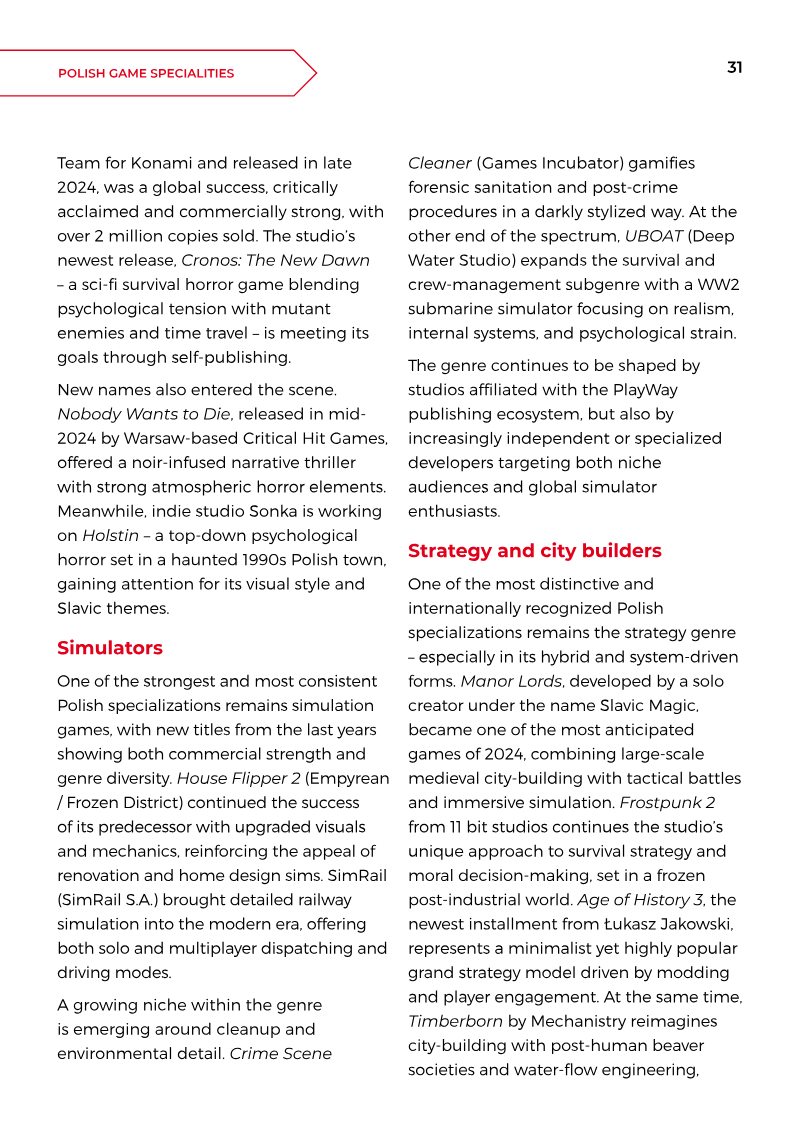 POLISH GAME SPECIALITIES

31

Team for Konami and released in late 2024, was a global success, critically acclaimed and commercially strong, with over 2 million copies sold. The studio's newest release, Cronos: The New Dawn – a sci-fi survival horror game blending psychological tension with mutant enemies and time travel – is meeting its goals through self-publishing.

New names also entered the scene. Nobody Wants to Die, released in mid-2024 by Warsaw-based Critical Hit Games, offered a noir-infused narrative thriller with strong atmospheric horror elements. Meanwhile, indie studio Sonka is working on Holstin – a top-down psychological horror set in a haunted 1990s Polish town, gaining attention for its visual style and Slavic themes.

Simulators

One of the strongest and most consistent Polish specializations remains simulation games, with new titles from the last years showing both commercial strength and genre diversity. House Flipper 2 (Empyrean / Frozen District) continued the success of its predecessor with upgraded visuals and mechanics, reinforcing the appeal of renovation and home design sims. SimRail (SimRail S.A.) brought detailed railway simulation into the modern era, offering both solo and multiplayer dispatching and driving modes.

A growing niche within the genre is emerging around cleanup and environmental detail. Crime Scene Cleaner (Games Incubator) gamifies forensic sanitation and post-crime procedures in a darkly stylized way. At the other end of the spectrum, UBOAT (Deep Water Studio) expands the survival and crew-management subgenre with a WW2 submarine simulator focusing on realism, internal systems, and psychological strain.

The genre continues to be shaped by studios affiliated with the PlayWay publishing ecosystem, but also by increasingly independent or specialized developers targeting both niche audiences and global simulator enthusiasts.

Strategy and city builders

One of the most distinctive and internationally recognized Polish specializations remains the strategy genre – especially in its hybrid and system-driven forms. Manor Lords, developed by a solo creator under the name Slavic Magic, became one of the most anticipated games of 2024, combining large-scale medieval city-building with tactical battles and immersive simulation. Frostpunk 2 from 11 bit studios continues the studio's unique approach to survival strategy and moral decision-making, set in a frozen post-industrial world. Age of History 3, the newest installment from Łukasz Jakowski, represents a minimalist yet highly popular grand strategy model driven by modding and player engagement. At the same time, Timberborn by Mechanistry reimagines city-building with post-human beaver societies and water-flow engineering,